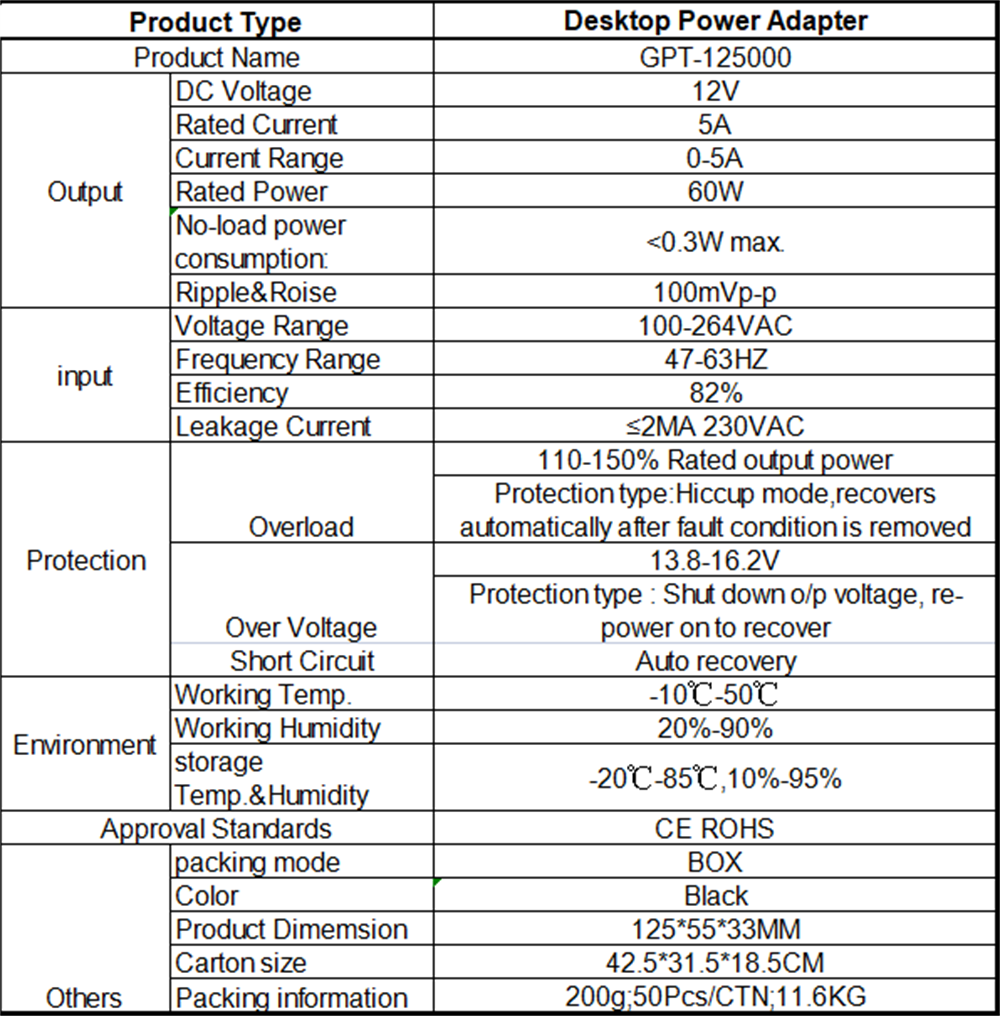 | Product Type | | Desktop Power Adapter |
|---|---|---|
| Product Name | | GPT-125000 |
| Output | DC Voltage | 12V |
| | Rated Current | 5A |
| | Current Range | 0-5A |
| | Rated Power | 60W |
| | No-load power consumption: | <0.3W max. |
| | Ripple&Roise | 100mVp-p |
| input | Voltage Range | 100-264VAC |
| | Frequency Range | 47-63HZ |
| | Efficiency | 82% |
| | Leakage Current | ≤2MA 230VAC |
| Protection | Overload | 110-150% Rated output power |
| | | Protection type:Hiccup mode,recovers automatically after fault condition is removed |
| | Over Voltage | 13.8-16.2V |
| | | Protection type : Shut down o/p voltage, re-power on to recover |
| | Short Circuit | Auto recovery |
| Environment | Working Temp. | -10℃-50℃ |
| | Working Humidity | 20%-90% |
| | storage Temp.&Humidity | -20℃-85℃,10%-95% |
| Approval Standards | | CE ROHS |
| Others | packing mode | BOX |
| | Color | Black |
| | Product Dimemsion | 125*55*33MM |
| | Carton size | 42.5*31.5*18.5CM |
| | Packing information | 200g;50Pcs/CTN;11.6KG |